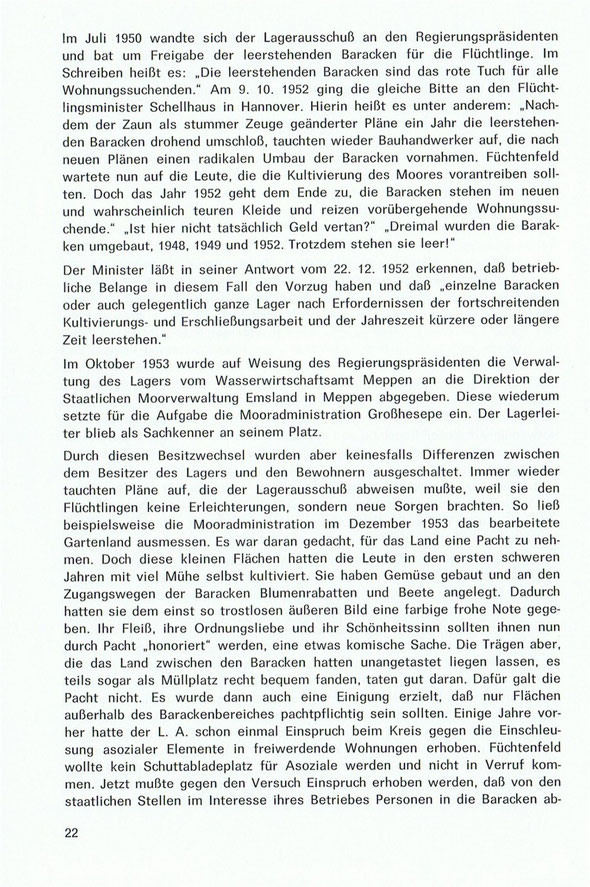 Im Juli 1950 wandte sich der Lagerausschuß an den Regierungspräsidenten und bat um Freigabe der leerstehenden Baracken für die Flüchtlinge. Im Schreiben heißt es: „Die leerstehenden Baracken sind das rote Tuch für alle Wohnungssuchenden." Am 9. 10. 1952 ging die gleiche Bitte an den Flüchtlingsminister Schellhaus in Hannover. Hierin heißt es unter anderem: „Nachdem der Zaun als stummer Zeuge geänderter Pläne ein Jahr die leerstehenden Baracken drohend umschloß, tauchten wieder Bauhandwerker auf, die nach neuen Plänen einen radikalen Umbau der Baracken vornahmen. Füchtenfeld wartete nun auf die Leute, die die Kultivierung des Moores vorantreiben sollten. Doch das Jahr 1952 geht dem Ende zu, die Baracken stehen im neuen und wahrscheinlich teuren Kleide und reizen vorübergehende Wohnungssuchende." „Ist hier nicht tatsächlich Geld vertan?" „Dreimal wurden die Baracken umgebaut, 1948, 1949 und 1952. Trotzdem stehen sie leer!"

Der Minister läßt in seiner Antwort vom 22. 12. 1952 erkennen, daß betriebliche Belange in diesem Fall den Vorzug haben und daß „einzelne Baracken oder auch gelegentlich ganze Lager nach Erfordernissen der fortschreitenden Kultivierungs- und Erschließungsarbeit und der Jahreszeit kürzere oder längere Zeit leerstehen."

Im Oktober 1953 wurde auf Weisung des Regierungspräsidenten die Verwaltung des Lagers vom Wasserwirtschaftsamt Meppen an die Direktion der Staatlichen Moorverwaltung Emsland in Meppen abgegeben. Diese wiederum setzte für die Aufgabe die Mooradministration Großhesepe ein. Der Lagerleiter blieb als Sachkenner an seinem Platz.

Durch diesen Besitzwechsel wurden aber keinesfalls Differenzen zwischen dem Besitzer des Lagers und den Bewohnern ausgeschaltet. Immer wieder tauchten Pläne auf, die der Lagerausschuß abweisen mußte, weil sie den Flüchtlingen keine Erleichterungen, sondern neue Sorgen brachten. So ließ beispielsweise die Mooradministration im Dezember 1953 das bearbeitete Gartenland ausmessen. Es war daran gedacht, für das Land eine Pacht zu nehmen. Doch diese kleinen Flächen hatten die Leute in den ersten schweren Jahren mit viel Mühe selbst kultiviert. Sie haben Gemüse gebaut und an den Zugangswegen der Baracken Blumenrabatten und Beete angelegt. Dadurch hatten sie dem einst so trostlosen äußeren Bild eine farbige frohe Note gegeben. Ihr Fleiß, ihre Ordnungsliebe und ihr Schönheitssinn sollten ihnen nun durch Pacht „honoriert" werden, eine etwas komische Sache. Die Trägen aber, die das Land zwischen den Baracken hatten unangetastet liegen lassen, es teils sogar als Müllplatz recht bequem fanden, taten gut daran. Dafür galt die Pacht nicht. Es wurde dann auch eine Einigung erzielt, daß nur Flächen außerhalb des Barackenbereiches pachtpflichtig sein sollten. Einige Jahre vorher hatte der L. A. schon einmal Einspruch beim Kreis gegen die Einschleusung asozialer Elemente in freiwerdende Wohnungen erhoben. Füchtenfeld wollte kein Schuttabladeplatz für Asoziale werden und nicht in Verruf kommen. Jetzt mußte gegen den Versuch Einspruch erhoben werden, daß von den staatlichen Stellen im Interesse ihres Betriebes Personen in die Baracken ab-

22